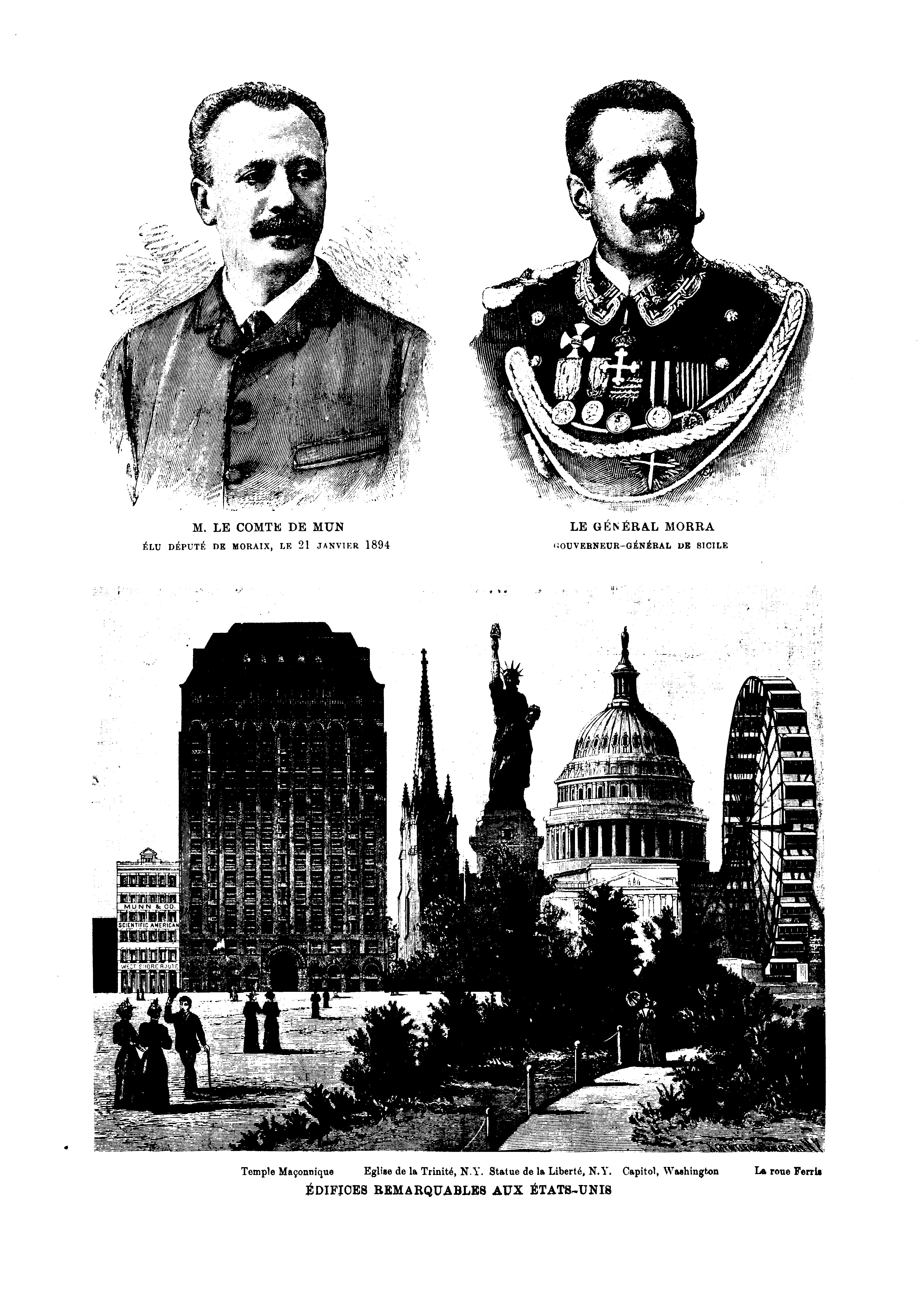 M. LE COMTE DE MUN
ÉLU DÉPUTÉ DE MORAIX, LE 21 JANVIER 1894

LE GÉNÉRAL MORRA
GOUVERNEUR-GÉNÉRAL DE SICILE

MUNN & CO.
SCIENTIFIC AMERICAN
WEST SHORE ROUTE

Temple Maçonnique Eglise de la Trinité, N.Y. Statue de la Liberté, N.Y. Capitol, Washington La roue Ferris
ÉDIFICES REMARQUABLES AUX ÉTATS-UNIS